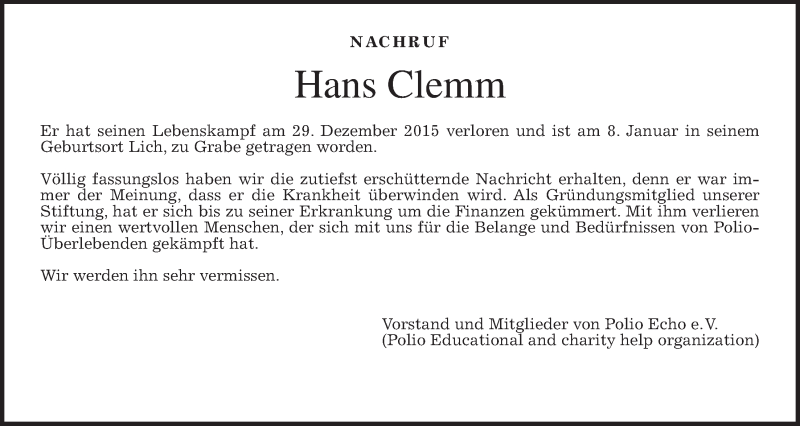 NACHRUF

Hans Clemm

Er hat seinen Lebenskampf am 29. Dezember 2015 verloren und ist am 8. Januar in seinem Geburtsort Lich, zu Grabe getragen worden.

Völlig fassungslos haben wir die zutiefst erschütternde Nachricht erhalten, denn er war immer der Meinung, dass er die Krankheit überwinden wird. Als Gründungsmitglied unserer Stiftung, hat er sich bis zu seiner Erkrankung um die Finanzen gekümmert. Mit ihm verlieren wir einen wertvollen Menschen, der sich mit uns für die Belange und Bedürfnissen von Polio-Überlebenden gekämpft hat.

Wir werden ihn sehr vermissen.

Vorstand und Mitglieder von Polio Echo e.V.
(Polio Educational and charity help organization)